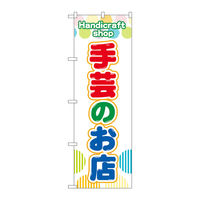 Handicraft shop

手芸のお店